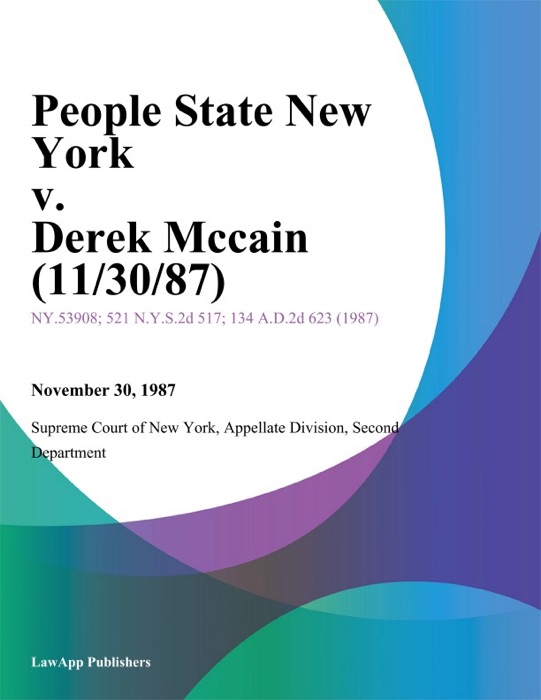 People State New York
v.
Derek Mccain (11/30/87)

NY.53908; 521 N.Y.S.2d 517; 134 A.D.2d 623 (1987)

November 30, 1987

Supreme Court of New York, Appellate Division, Second Department

LawApp Publishers